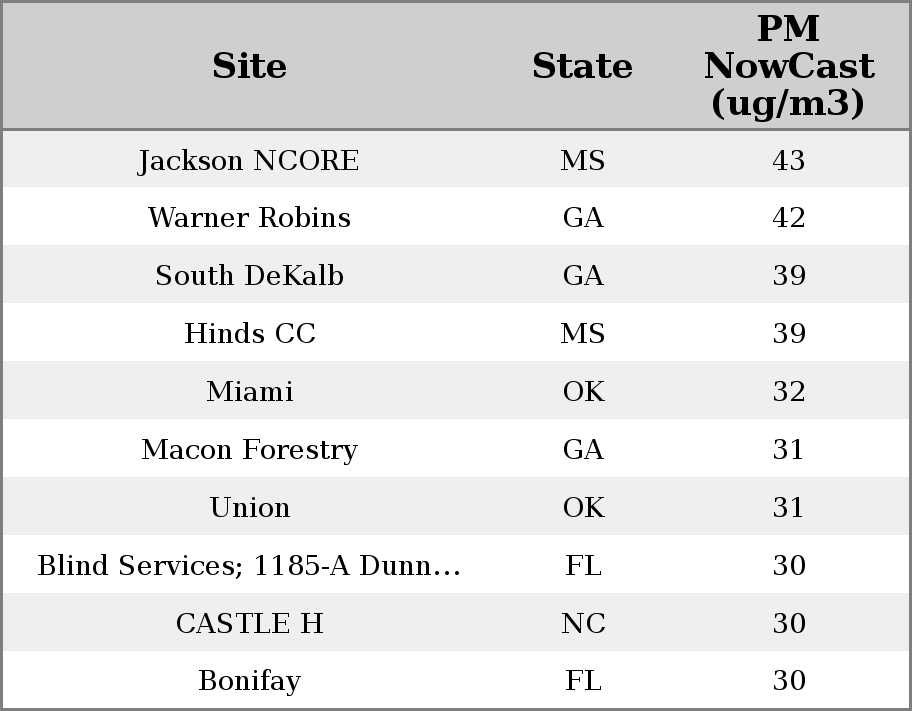 | Site | State | PM NowCast (ug/m3) |
|---|---|---|
| Jackson NCORE | MS | 43 |
| Warner Robins | GA | 42 |
| South DeKalb | GA | 39 |
| Hinds CC | MS | 39 |
| Miami | OK | 32 |
| Macon Forestry | GA | 31 |
| Union | OK | 31 |
| Blind Services; 1185-A Dunn… | FL | 30 |
| CASTLE H | NC | 30 |
| Bonifay | FL | 30 |